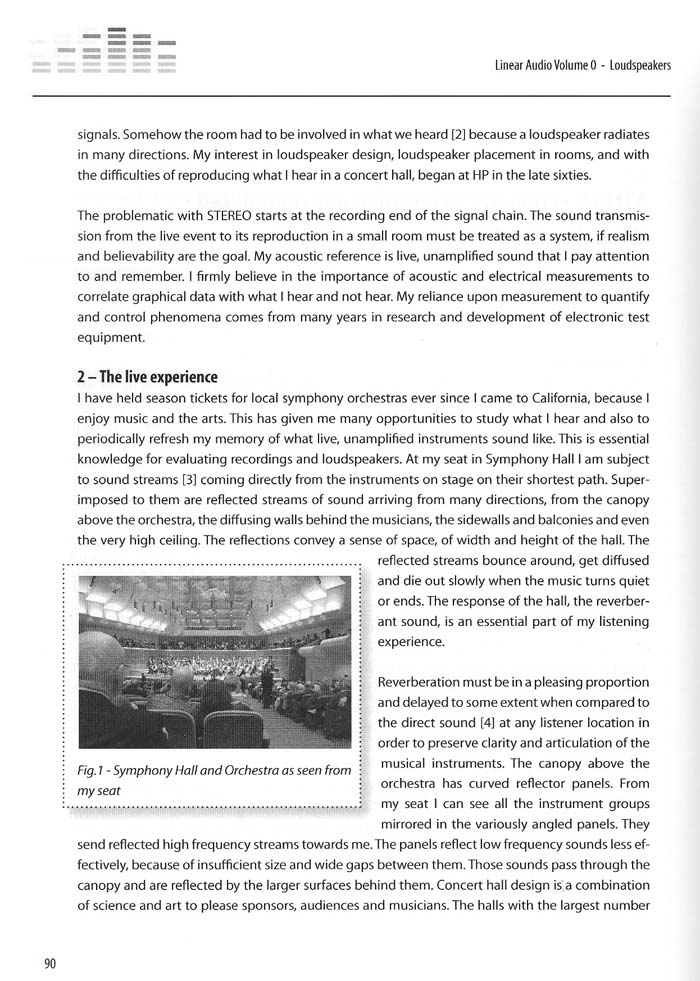 Linear Audio Volume 0 - Loudspeakers

signals. Somehow the room had to be involved in what we heard [2] because a loudspeaker radiates in many directions. My interest in loudspeaker design, loudspeaker placement in rooms, and with the difficulties of reproducing what I hear in a concert hall, began at HP in the late sixties.

The problematic with STEREO starts at the recording end of the signal chain. The sound transmission from the live event to its reproduction in a small room must be treated as a system, if realism and believability are the goal. My acoustic reference is live, unamplified sound that I pay attention to and remember. I firmly believe in the importance of acoustic and electrical measurements to correlate graphical data with what I hear and not hear. My reliance upon measurement to quantify and control phenomena comes from many years in research and development of electronic test equipment.

2 – The live experience

I have held season tickets for local symphony orchestras ever since I came to California, because I enjoy music and the arts. This has given me many opportunities to study what I hear and also to periodically refresh my memory of what live, unamplified instruments sound like. This is essential knowledge for evaluating recordings and loudspeakers. At my seat in Symphony Hall I am subject to sound streams [3] coming directly from the instruments on stage on their shortest path. Superimposed to them are reflected streams of sound arriving from many directions, from the canopy above the orchestra, the diffusing walls behind the musicians, the sidewalls and balconies and even the very high ceiling. The reflections convey a sense of space, of width and height of the hall. The reflected streams bounce around, get diffused and die out slowly when the music turns quiet or ends. The response of the hall, the reverberant sound, is an essential part of my listening experience.

Fig.1 - Symphony Hall and Orchestra as seen from my seat

Reverberation must be in a pleasing proportion and delayed to some extent when compared to the direct sound [4] at any listener location in order to preserve clarity and articulation of the musical instruments. The canopy above the orchestra has curved reflector panels. From my seat I can see all the instrument groups mirrored in the variously angled panels. They send reflected high frequency streams towards me. The panels reflect low frequency sounds less effectively, because of insufficient size and wide gaps between them. Those sounds pass through the canopy and are reflected by the larger surfaces behind them. Concert hall design is a combination of science and art to please sponsors, audiences and musicians. The halls with the largest number

90